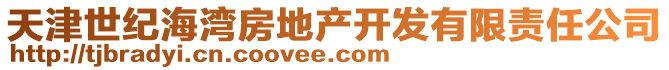 天津世纪海湾房地产开发有限责任公司
http://tjbradyi.cn.coovee.com